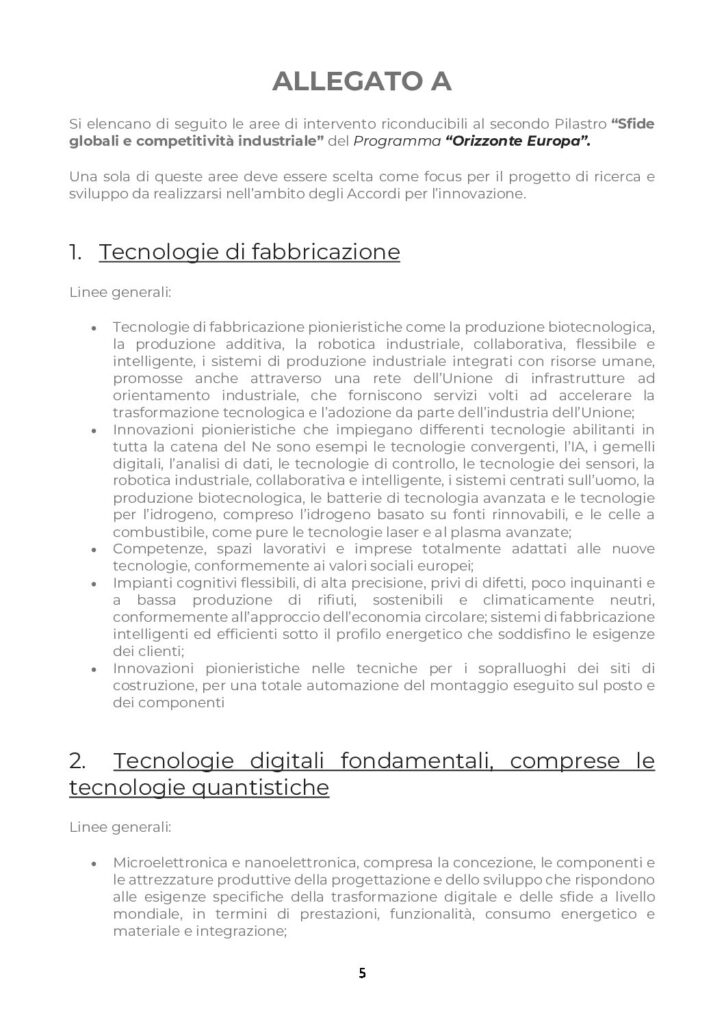 ALLEGATO A

Si elencano di seguito le aree di intervento riconducibili al secondo Pilastro "Sfide globali e competitività industriale" del Programma "Orizzonte Europa".

Una sola di queste aree deve essere scelta come focus per il progetto di ricerca e sviluppo da realizzarsi nell'ambito degli Accordi per l'innovazione.

1. Tecnologie di fabbricazione

Linee generali:

• Tecnologie di fabbricazione pionieristiche come la produzione biotecnologica, la produzione additiva, la robotica industriale, collaborativa, flessibile e intelligente, i sistemi di produzione industriale integrati con risorse umane, promosse anche attraverso una rete dell'Unione di infrastrutture ad orientamento industriale, che forniscono servizi volti ad accelerare la trasformazione tecnologica e l'adozione da parte dell'industria dell'Unione;
• Innovazioni pionieristiche che impiegano differenti tecnologie abilitanti in tutta la catena del Ne sono esempi le tecnologie convergenti, l'IA, i gemelli digitali, l'analisi di dati, le tecnologie di controllo, le tecnologie dei sensori, la robotica industriale, collaborativa e intelligente, i sistemi centrati sull'uomo, la produzione biotecnologica, le batterie di tecnologia avanzata e le tecnologie per l'idrogeno, compreso l'idrogeno basato su fonti rinnovabili, e le celle a combustibile, come pure le tecnologie laser e al plasma avanzate;
• Competenze, spazi lavorativi e imprese totalmente adattati alle nuove tecnologie, conformemente ai valori sociali europei;
• Impianti cognitivi flessibili, di alta precisione, privi di difetti, poco inquinanti e a bassa produzione di rifiuti, sostenibili e climaticamente neutri, conformemente all'approccio dell'economia circolare; sistemi di fabbricazione intelligenti ed efficienti sotto il profilo energetico che soddisfino le esigenze dei clienti;
• Innovazioni pionieristiche nelle tecniche per i sopralluoghi dei siti di costruzione, per una totale automazione del montaggio eseguito sul posto e dei componenti

2. Tecnologie digitali fondamentali, comprese le tecnologie quantistiche

Linee generali:

• Microelettronica e nanoelettronica, compresa la concezione, le componenti e le attrezzature produttive della progettazione e dello sviluppo che rispondono alle esigenze specifiche della trasformazione digitale e delle sfide a livello mondiale, in termini di prestazioni, funzionalità, consumo energetico e materiale e integrazione;

5